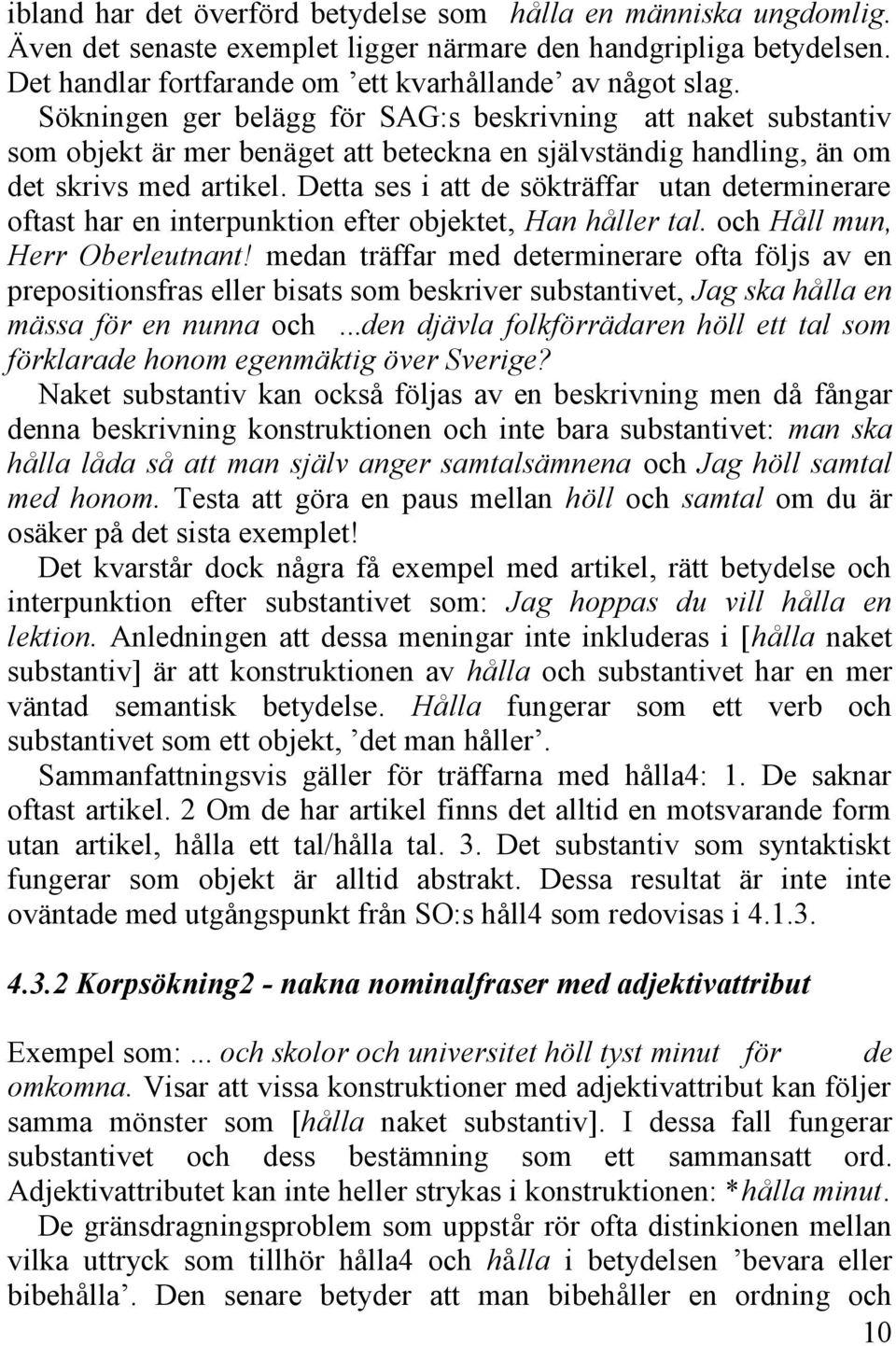 ibland har det överförd betydelse som hålla en människa ungdomlig. Även det senaste exemplet ligger närmare den handgripliga betydelsen. Det handlar fortfarande om ’ett kvarhållande’ av något slag.

Sökningen ger belägg för SAG:s beskrivning att naket substantiv som objekt är mer benäget att beteckna en självständig handling, än om det skrivs med artikel. Detta ses i att de sökträffar utan determinerare oftast har en interpunktion efter objektet, Han håller tal. och Håll mun, Herr Oberleutnant! medan träffar med determinerare ofta följs av en prepositionsfras eller bisats som beskriver substantivet, Jag ska hålla en mässa för en nunna och ...den djävla folkförrädaren höll ett tal som förklarade honom egenmäktig över Sverige?

Naket substantiv kan också följas av en beskrivning men då fångar denna beskrivning konstruktionen och inte bara substantivet: man ska hålla låda så att man själv anger samtalsämnena och Jag höll samtal med honom. Testa att göra en paus mellan höll och samtal om du är osäker på det sista exemplet!

Det kvarstår dock några få exempel med artikel, rätt betydelse och interpunktion efter substantivet som: Jag hoppas du vill hålla en lektion. Anledningen att dessa meningar inte inkluderas i [hålla naket substantiv] är att konstruktionen av hålla och substantivet har en mer väntad semantisk betydelse. Hålla fungerar som ett verb och substantivet som ett objekt, ’det man håller’.

Sammanfattningsvis gäller för träffarna med hålla4: 1. De saknar oftast artikel. 2 Om de har artikel finns det alltid en motsvarande form utan artikel, hålla ett tal/hålla tal. 3. Det substantiv som syntaktiskt fungerar som objekt är alltid abstrakt. Dessa resultat är inte inte oväntade med utgångspunkt från SO:s håll4 som redovisas i 4.1.3.

4.3.2 Korpsökning2 - nakna nominalfraser med adjektivattribut

Exempel som: ... och skolor och universitet höll tyst minut för de omkomna. Visar att vissa konstruktioner med adjektivattribut kan följer samma mönster som [hålla naket substantiv]. I dessa fall fungerar substantivet och dess bestämning som ett sammansatt ord. Adjektivattributet kan inte heller strykas i konstruktionen: *hålla minut.

De gränsdragningsproblem som uppstår rör ofta distinkionen mellan vilka uttryck som tillhör hålla4 och hålla i betydelsen ’bevara eller bibehålla’. Den senare betyder att man bibehåller en ordning och

10